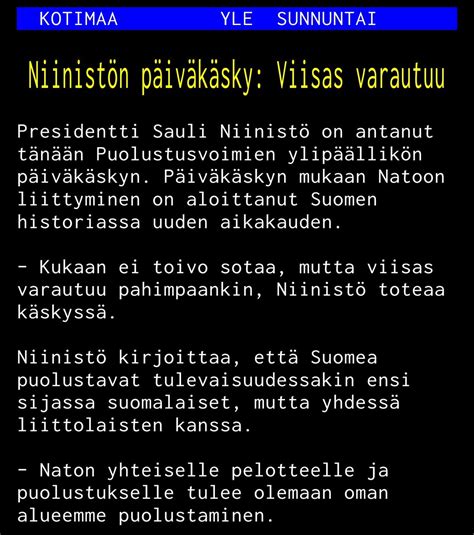 KOTIMAA YLE SUNNUNTAI

Niinistön päiväkäsky: Viisas varautuu

Presidentti Sauli Niinistö on antanut tänään Puolustusvoimien ylipäällikön päiväkäskyn. Päiväkäskyn mukaan Natoon liittyminen on aloittanut Suomen historiassa uuden aikakauden.

- Kukaan ei toivo sotaa, mutta viisas varautuu pahimpaankin, Niinistö toteaa käskyssä.

Niinistö kirjoittaa, että Suomea puolustavat tulevaisuudessakin ensi sijassa suomalaiset, mutta yhdessä liittolaisten kanssa.

- Naton yhteiselle pelotteelle ja puolustukselle tulee olemaan oman alueemme puolustaminen.